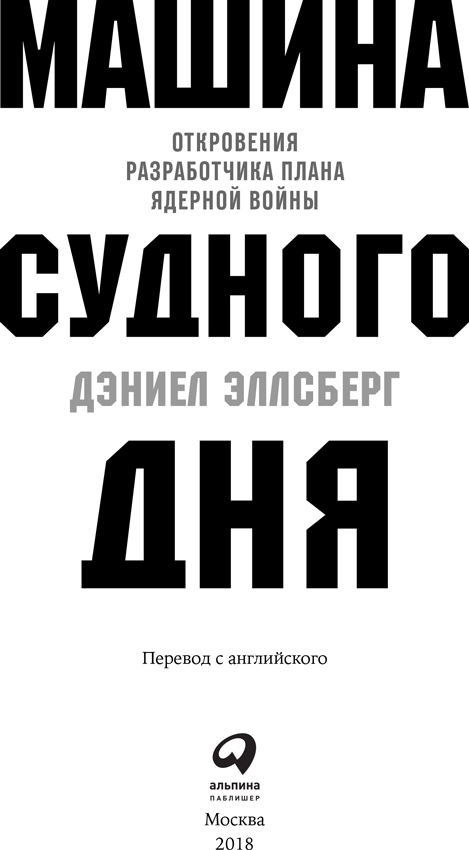 МАШИНА

ОТКРОВЕНИЯ
РАЗРАБОТЧИКА ПЛАНА
ЯДЕРНОЙ ВОЙНЫ

СУДНОГО

ДЭНИЕЛ ЭЛЛСБЕРГ

ДНЯ

Перевод с английского

альпина
ПАБЛИШЕР

Москва
2018